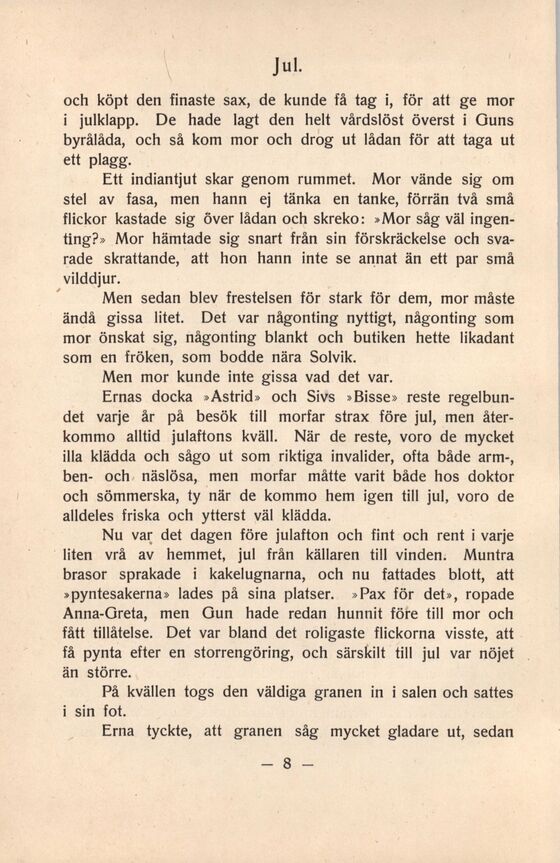 Jul.

och köpt den finaste sax, de kunde få tag i, för att ge mor i julklapp. De hade lagt den helt vårdslöst överst i Guns byrålåda, och så kom mor och drog ut lådan för att taga ut ett plagg.

Ett indiantjut skar genom rummet. Mor vände sig om stel av fasa, men hann ej tänka en tanke, förrän två små flickor kastade sig över lådan och skreko: »Mor såg väl ingenting?» Mor hämtade sig snart från sin förskräckelse och svarade skrattande, att hon hann inte se annat än ett par små vilddjur.

Men sedan blev frestelsen för stark för dem, mor måste ändå gissa litet. Det var någonting nyttigt, någonting som mor önskat sig, någonting blankt och butiken hette likadant som en fröken, som bodde nära Solvik.

Men mor kunde inte gissa vad det var.

Ernas docka »Astrid» och Sivs »Bisse» reste regelbundet varje år på besök till morfar strax före jul, men återkommo alltid julaftons kväll. När de reste, voro de mycket illa klädda och sågo ut som riktiga invalider, ofta både arm-, ben- och näslösa, men morfar måtte varit både hos doktor och sömmerska, ty när de kommo hem igen till jul, voro de alldeles friska och ytterst väl klädda.

Nu var det dagen före julafton och fint och rent i varje liten vrå av hemmet, jul från källaren till vinden. Muntra brasor sprakade i kakelugnarna, och nu fattades blott, att »pyntesakerna» lades på sina platser. »Pax för det», ropade Anna-Greta, men Gun hade redan hunnit före till mor och fått tillåtelse. Det var bland det roligaste flickorna visste, att få pynta efter en storrengöring, och särskilt till jul var nöjet än större.

På kvällen togs den väldiga granen in i salen och sattes i sin fot.

Erna tyckte, att granen såg mycket gladare ut, sedan

— 8 —